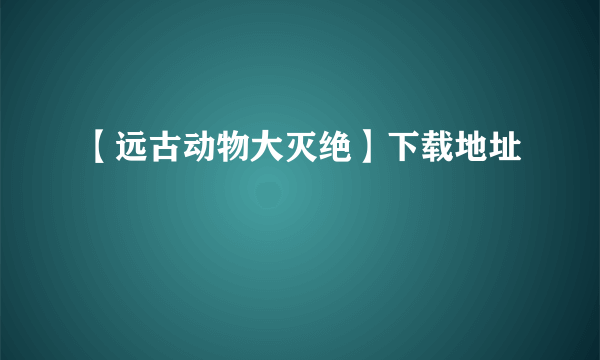 【远古动物大灭绝】下载地址